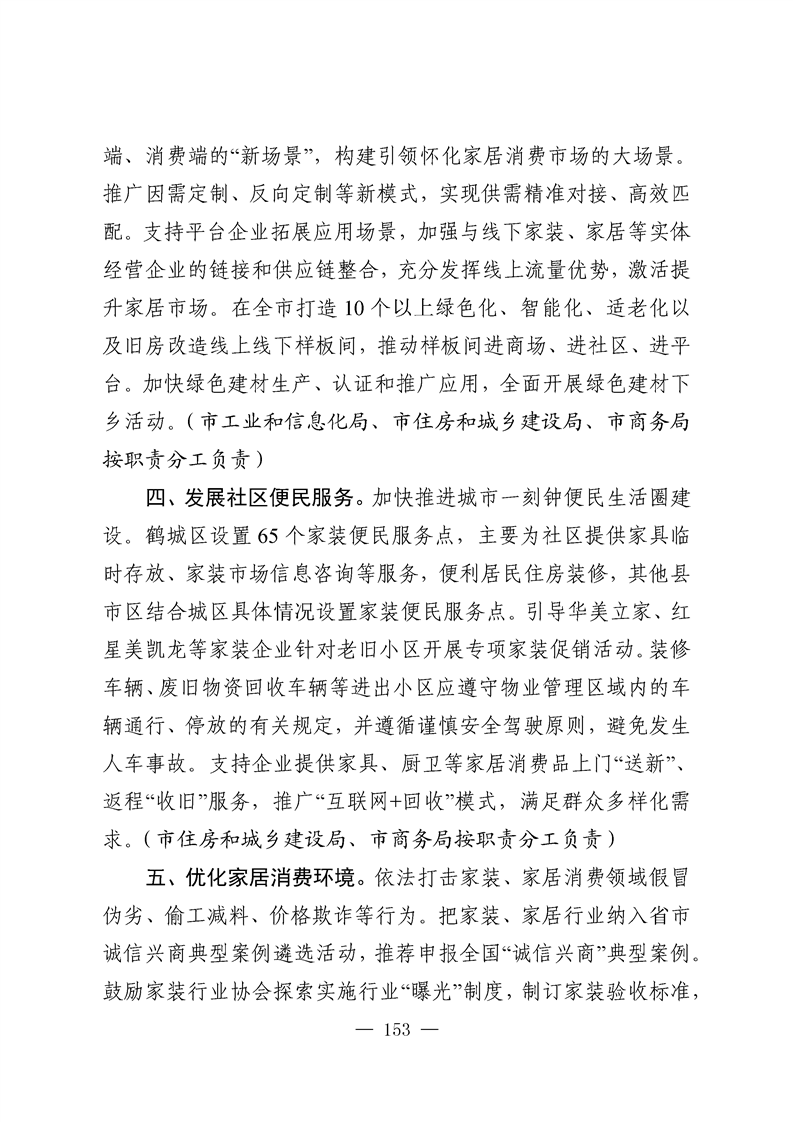 端、消费端的“新场景”，构建引领怀化家居消费市场的大场景。推广因需定制、反向定制等新模式，实现供需精准对接、高效匹配。支持平台企业拓展应用场景，加强与线下家装、家居等实体经营企业的链接和供应链整合，充分发挥线上流量优势，激活提升家居市场。在全市打造10个以上绿色化、智能化、适老化以及旧房改造线上线下样板间，推动样板间进商场、进社区、进平台。加快绿色建材生产、认证和推广应用，全面开展绿色建材下乡活动。（市工业和信息化局、市住房和城乡建设局、市商务局按职责分工负责）

四、发展社区便民服务。加快推进城市一刻钟便民生活圈建设。鹤城区设置65个家装便民服务点，主要为社区提供家具临时存放、家装市场信息咨询等服务，便利居民住房装修，其他县市区结合城区具体情况设置家装便民服务点。引导华美立家、红星美凯龙等家装企业针对老旧小区开展专项家装促销活动。装修车辆、废旧物资回收车辆等进出小区应遵守物业管理区域内的车辆通行、停放的有关规定，并遵循谨慎安全驾驶原则，避免发生人车事故。支持企业提供家具、厨卫等家居消费品上门“送新”、返程“收旧”服务，推广“互联网+回收”模式，满足群众多样化需求。（市住房和城乡建设局、市商务局按职责分工负责）

五、优化家居消费环境。依法打击家装、家居消费领域假冒伪劣、偷工减料、价格欺诈等行为。把家装、家居行业纳入省市诚信兴商典型案例遴选活动，推荐申报全国“诚信兴商”典型案例。鼓励家装行业协会探索实施行业“曝光”制度，制订家装验收标准，

— 153 —